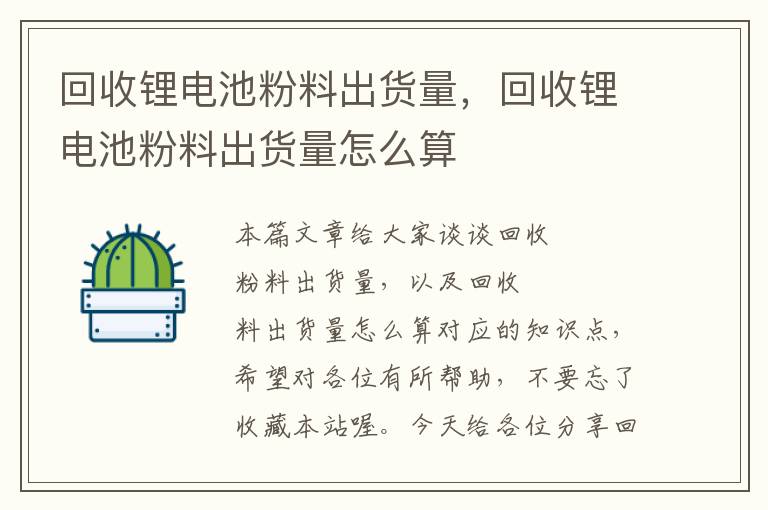 回收锂电池粉料出货量，回收锂电池粉料出货量怎么算

本篇文章给大家谈谈回收粉料出货量，以及回收料出货量怎么算对应的知识点，希望对各位有所帮助，不要忘了收藏本站喔。今天给各位分享回